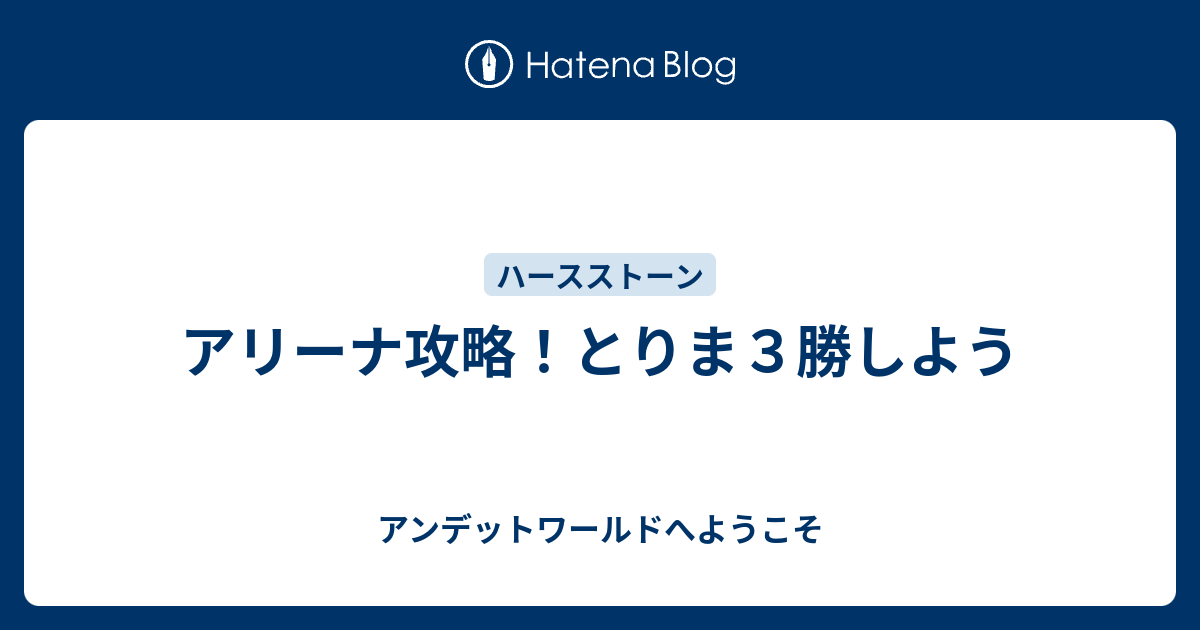 Hatena Blog

ハースストーン

アリーナ攻略！とりま３勝しよう

アンデットワールドへようこそ